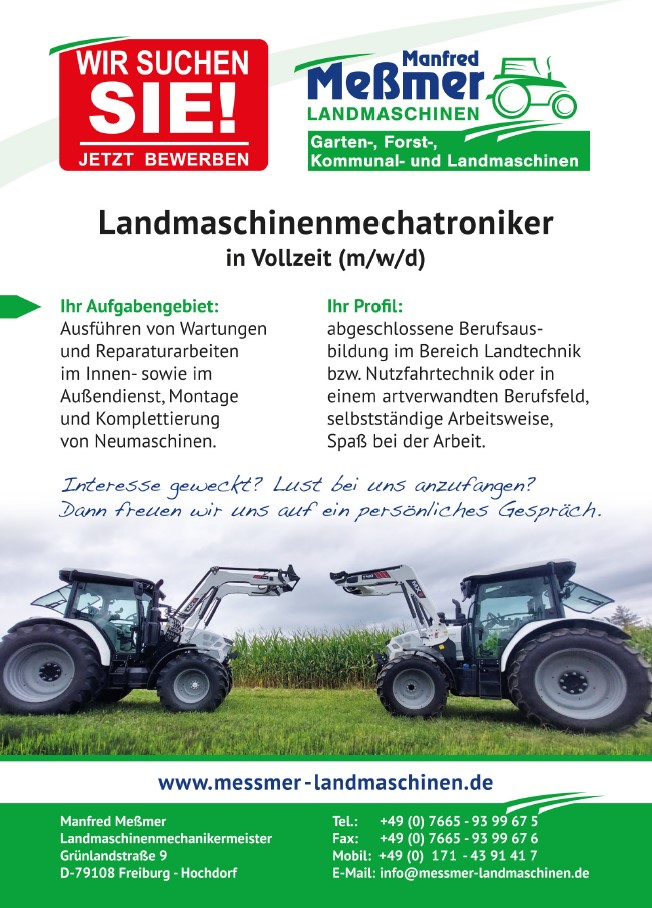 WIR SUCHEN SIE!
JETZT BEWERBEN

Manfred
Meßmer
LANDMASCHINEN
Garten-, Forst-, Kommunal- und Landmaschinen

Landmaschinenmechatroniker
in Vollzeit (m/w/d)

Ihr Aufgabengebiet:
Ausführen von Wartungen und Reparaturarbeiten im Innen- sowie im Außendienst, Montage und Komplettierung von Neumaschinen.

Ihr Profil:
abgeschlossene Berufsausbildung im Bereich Landtechnik bzw. Nutzfahrtechnik oder in einem artverwandten Berufsfeld, selbstständige Arbeitsweise, Spaß bei der Arbeit.

Interesse geweckt? Lust bei uns anzufangen?
Dann freuen wir uns auf ein persönliches Gespräch.

www.messmer-landmaschinen.de

Manfred Meßmer
Landmaschinenmechanikermeister
Grünlandstraße 9
D-79108 Freiburg - Hochdorf

Tel.: +49 (0) 7665 - 93 99 67 5
Fax: +49 (0) 7665 - 93 99 67 6
Mobil: +49 (0) 171 - 43 91 41 7
E-Mail: info@messmer-landmaschinen.de